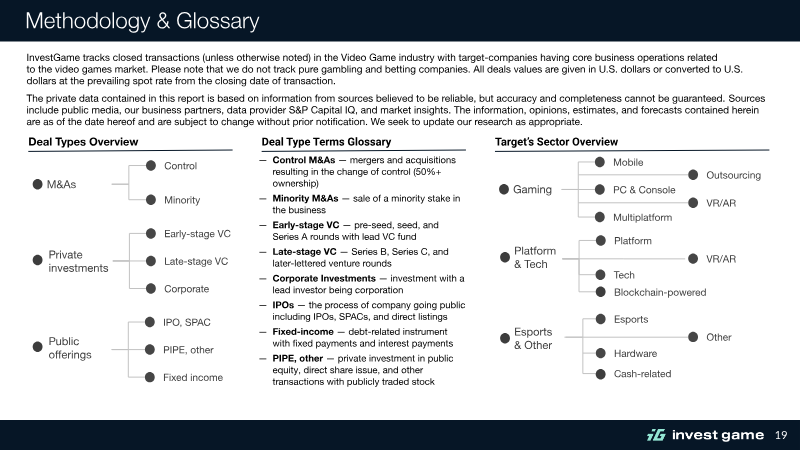 Methodology & Glossary

InvestGame tracks closed transactions (unless otherwise noted) in the Video Game industry with target-companies having core business operations related to the video games market. Please note that we do not track pure gambling and betting companies. All deals values are given in U.S. dollars or converted to U.S. dollars at the prevailing spot rate from the closing date of transaction.

The private data contained in this report is based on information from sources believed to be reliable, but accuracy and completeness cannot be guaranteed. Sources include public media, our business partners, data provider S&P Capital IQ, and market insights. The information, opinions, estimates, and forecasts contained herein are as of the date hereof and are subject to change without prior notification. We seek to update our research as appropriate.

Deal Types Overview

M&As
Control
Minority

Private investments
Early-stage VC
Late-stage VC
Corporate

Public offerings
IPO, SPAC
PIPE, other
Fixed income

Deal Type Terms Glossary

— Control M&As — mergers and acquisitions resulting in the change of control (50%+ ownership)
— Minority M&As — sale of a minority stake in the business
— Early-stage VC — pre-seed, seed, and Series A rounds with lead VC fund
— Late-stage VC — Series B, Series C, and later-lettered venture rounds
— Corporate Investments — investment with a lead investor being corporation
— IPOs — the process of company going public including IPOs, SPACs, and direct listings
— Fixed-income — debt-related instrument with fixed payments and interest payments
— PIPE, other — private investment in public equity, direct share issue, and other transactions with publicly traded stock

Target's Sector Overview

Gaming
Mobile
Outsourcing
PC & Console
VR/AR
Multiplatform

Platform & Tech
Platform
VR/AR
Tech
Blockchain-powered

Esports & Other
Esports
Other
Hardware
Cash-related

invest game 19